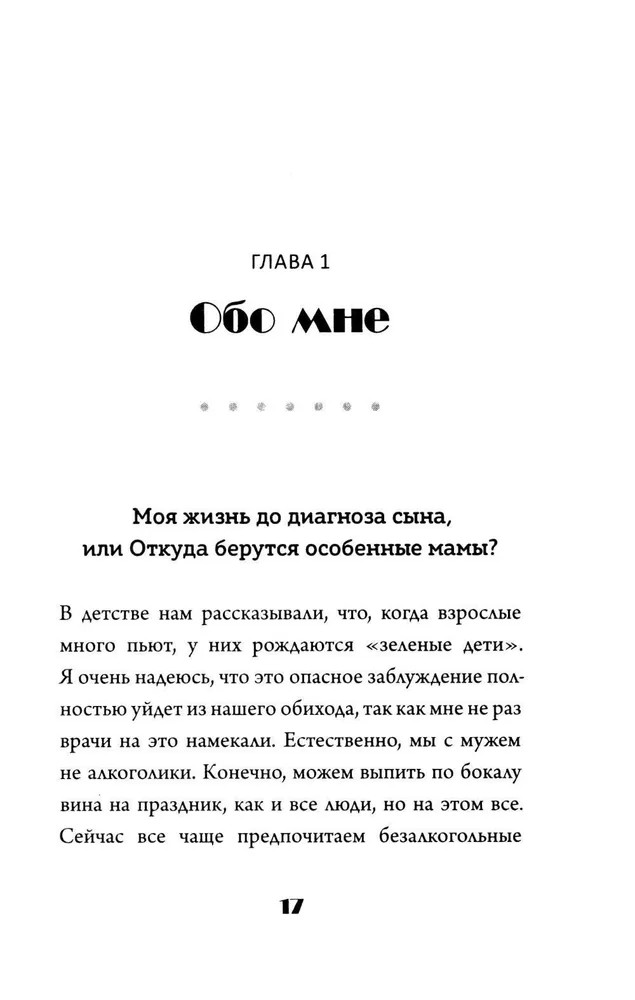 ГЛАВА 1

Обо мне

Моя жизнь до диагноза сына,
или Откуда берутся особенные мамы?

В детстве нам рассказывали, что, когда взрослые много пьют, у них рождаются «зеленые дети». Я очень надеюсь, что это опасное заблуждение полностью уйдет из нашего обихода, так как мне не раз врачи на это намекали. Естественно, мы с мужем не алкоголики. Конечно, можем выпить по бокалу вина на праздник, как и все люди, но на этом все. Сейчас все чаще предпочитаем безалкогольные

17